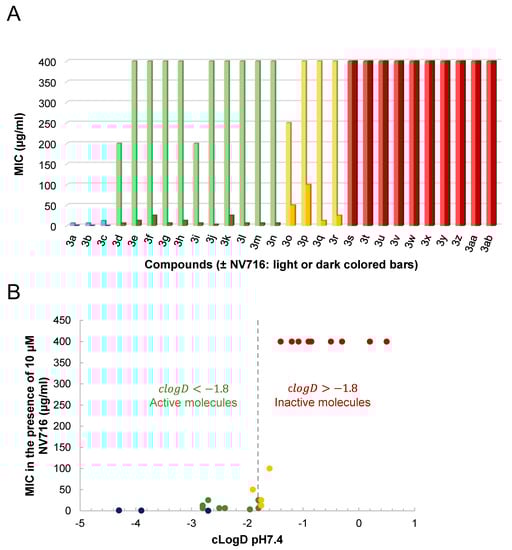 A

MIC (µg/ml)

400
350
300
250
200
150
100
50
0

3a 3b 3c 3d 3e 3f 3g 3h 3i 3j 3k 3l 3m 3n 3o 3p 3q 3r 3s 3t 3u 3v 3w 3x 3y 3z 3aa 3ab

Compounds (± NV716: light or dark colored bars)

B

MIC in the presence of 10 µM NV716 (µg/ml)

450
400
350
300
250
200
150
100
50
0

$clogD < -1.8$
Active molecules

$clogD > -1.8$
Inactive molecules

-5 -4 -3 -2 -1 0 1

cLogD pH7.4